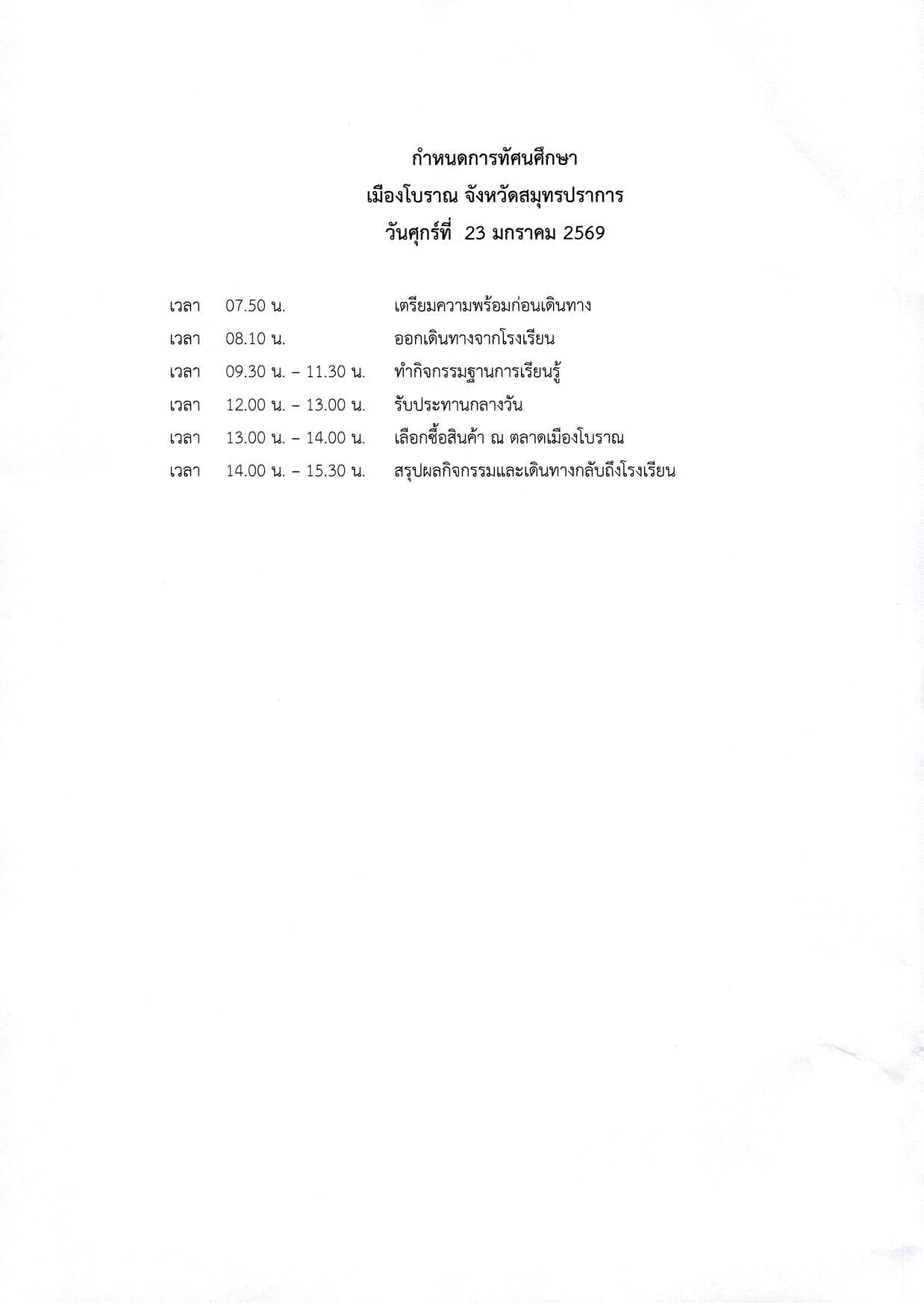 กำหนดการทัศนศึกษา
เมืองโบราณ จังหวัดสมุทรปราการ
วันศุกร์ที่ 23 มกราคม 2569

เวลา 07.50 น. เตรียมความพร้อมก่อนเดินทาง
เวลา 08.10 น. ออกเดินทางจากโรงเรียน
เวลา 09.30 น. – 11.30 น. ทำกิจกรรมฐานการเรียนรู้
เวลา 12.00 น. – 13.00 น. รับประทานกลางวัน
เวลา 13.00 น. – 14.00 น. เลือกซื้อสินค้า ณ ตลาดเมืองโบราณ
เวลา 14.00 น. – 15.30 น. สรุปผลกิจกรรมและเดินทางกลับถึงโรงเรียน